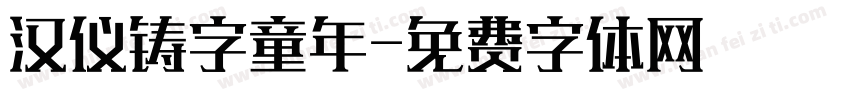 汉仪铸字童年-免费字体网